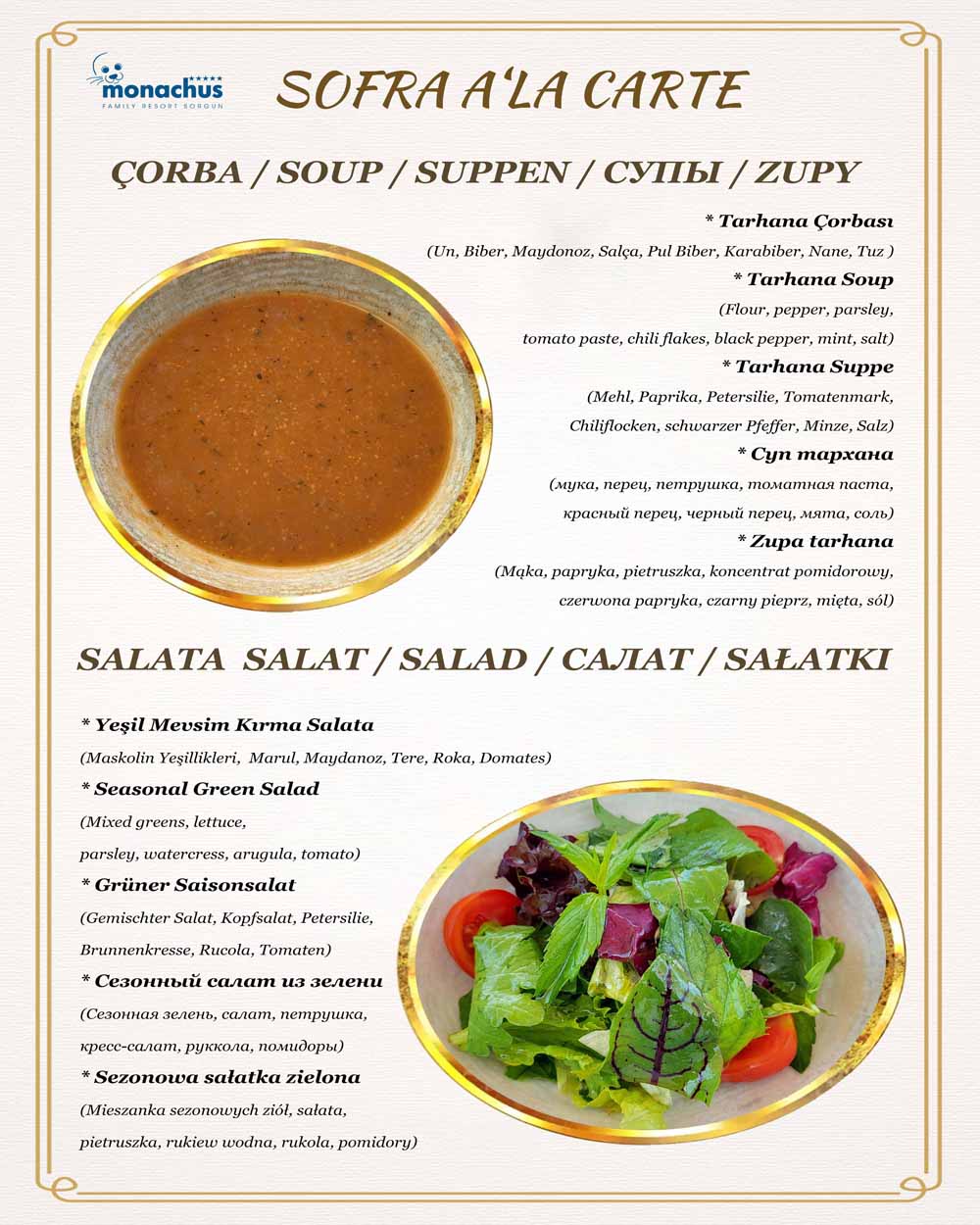 monachus
FAMILY RESORT SORGUN

SOFRA A'LA CARTE

ÇORBA / SOUP / SUPPEN / СУПЫ / ZUPY

* Tarhana Çorbası
(Un, Biber, Maydonoz, Salça, Pul Biber, Karabiber, Nane, Tuz )
* Tarhana Soup
(Flour, pepper, parsley, tomato paste, chili flakes, black pepper, mint, salt)
* Tarhana Suppe
(Mehl, Paprika, Petersilie, Tomatenmark, Chiliflocken, schwarzer Pfeffer, Minze, Salz)
* Суп тархана
(мука, перец, петрушка, томатная паста, красный перец, черный перец, мята, соль)
* Zupa tarhana
(Mąka, papryka, pietruszka, koncentrat pomidorowy, czerwona papryka, czarny pieprz, mięta, sól)

SALATA SALAT / SALAD / САЛАТ / SAŁATKI

* Yeşil Mevsim Kırma Salata
(Maskolin Yeşillikleri, Marul, Maydanoz, Tere, Roka, Domates)
* Seasonal Green Salad
(Mixed greens, lettuce, parsley, watercress, arugula, tomato)
* Grüner Saisonsalat
(Gemischter Salat, Kopfsalat, Petersilie, Brunnenkresse, Rucola, Tomaten)
* Сезонный салат из зелени
(Сезонная зелень, салат, петрушка, кресс-салат, руккола, помидоры)
* Sezonowa sałatka zielona
(Mieszanka sezonowych ziół, sałata, pietruszka, rukiew wodna, rukola, pomidory)